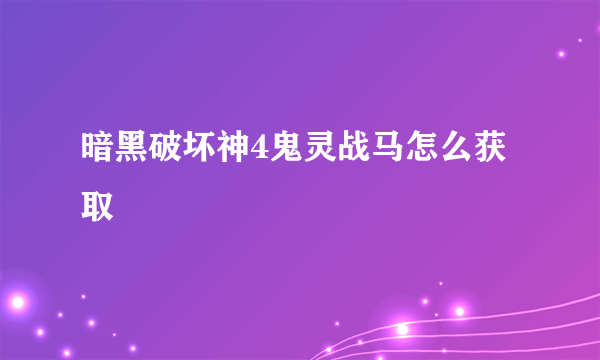 暗黑破坏神4鬼灵战马怎么获取